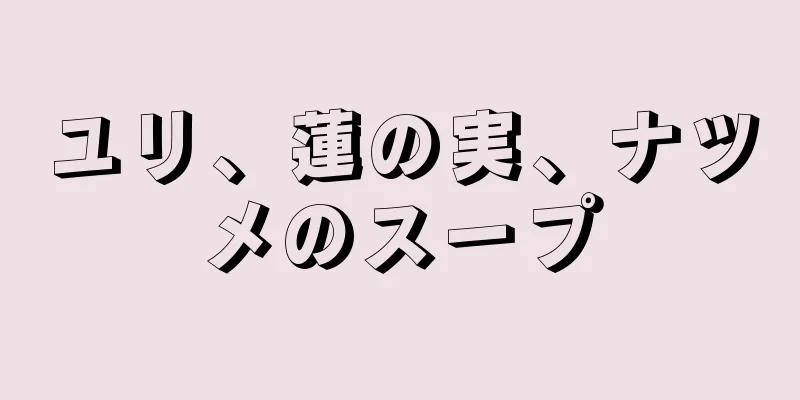 ユリ、蓮の実、ナツメのスープ